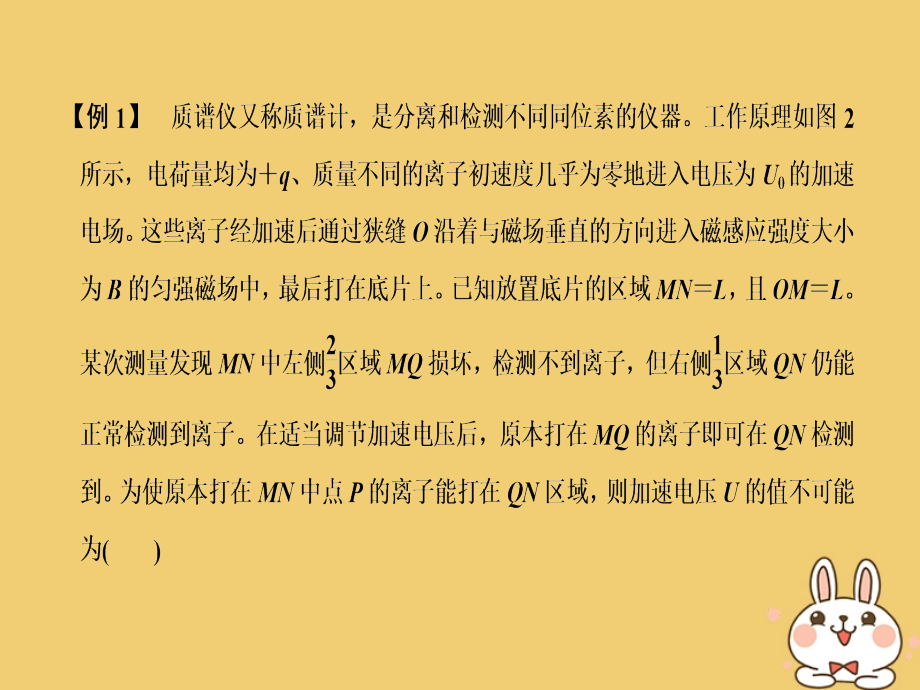 【例 1】 质谱仪又称质谱计，是分离和检测不同同位素的仪器。工作原理如图 2 所示，电荷量均为$+q$、质量不同的离子初速度几乎为零地进入电压为 $U_0$ 的加速电场。这些离子经加速后通过狭缝 $O$ 沿着与磁场垂直的方向进入磁感应强度大小为 $B$ 的匀强磁场中，最后打在底片上。已知放置底片的区域 $MN=L$，且 $OM=L$。某次测量发现 $MN$ 中左侧$\frac{2}{3}$区域 $MQ$ 损坏，检测不到离子，但右侧$\frac{1}{3}$区域 $QN$ 仍能正常检测到离子。在适当调节加速电压后，原本打在 $MQ$ 的离子即可在 $QN$ 检测到。为使原本打在 $MN$ 中点 $P$ 的离子能打在 $QN$ 区域，则加速电压 $U$ 的值不可能为(　　)